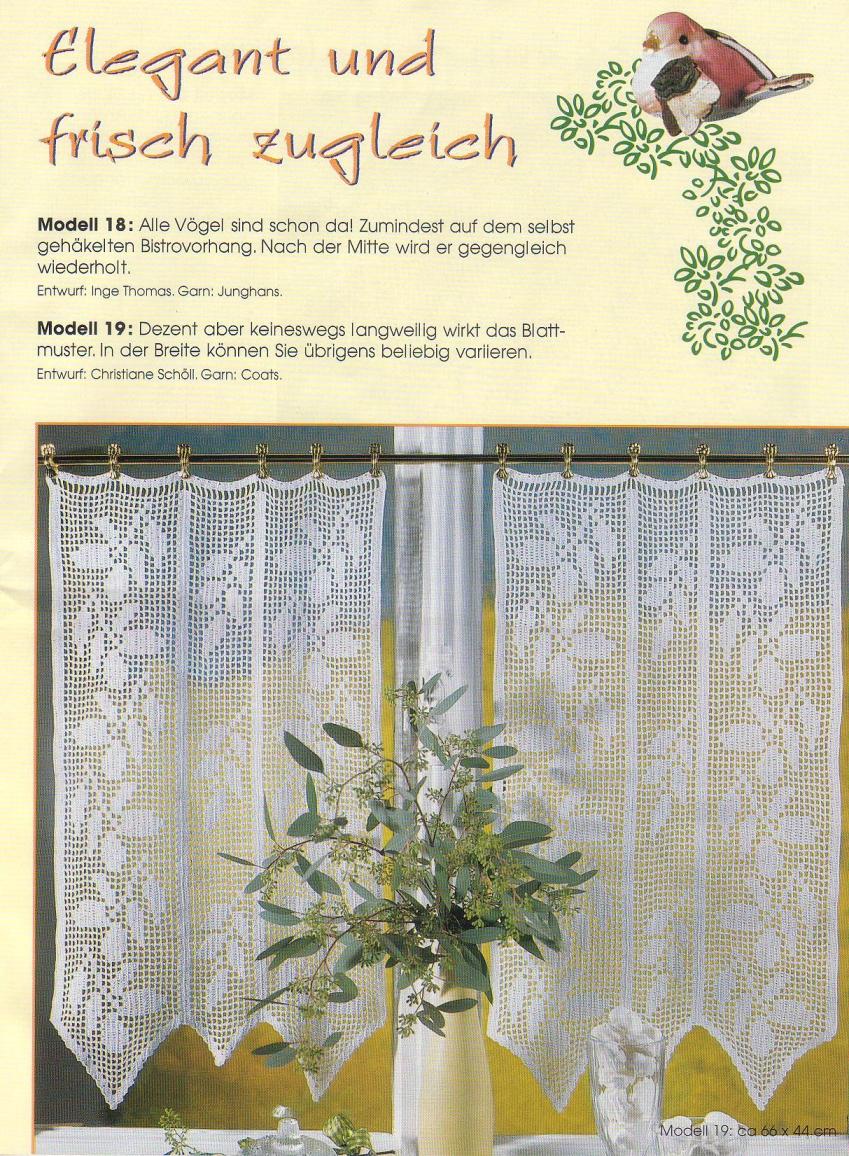 Elegant und frisch zugleich

**Modell 18:** Alle Vögel sind schon da! Zumindest auf dem selbst gehäkelten Bistrovorhang. Nach der Mitte wird er gegengleich wiederholt.
Entwurf: Inge Thomas. Garn: Junghans.

**Modell 19:** Dezent aber keineswegs langweilig wirkt das Blattmuster. In der Breite können Sie übrigens beliebig variieren.
Entwurf: Christiane Schöll. Garn: Coats.

Modell 19: ca 66 x 44 cm